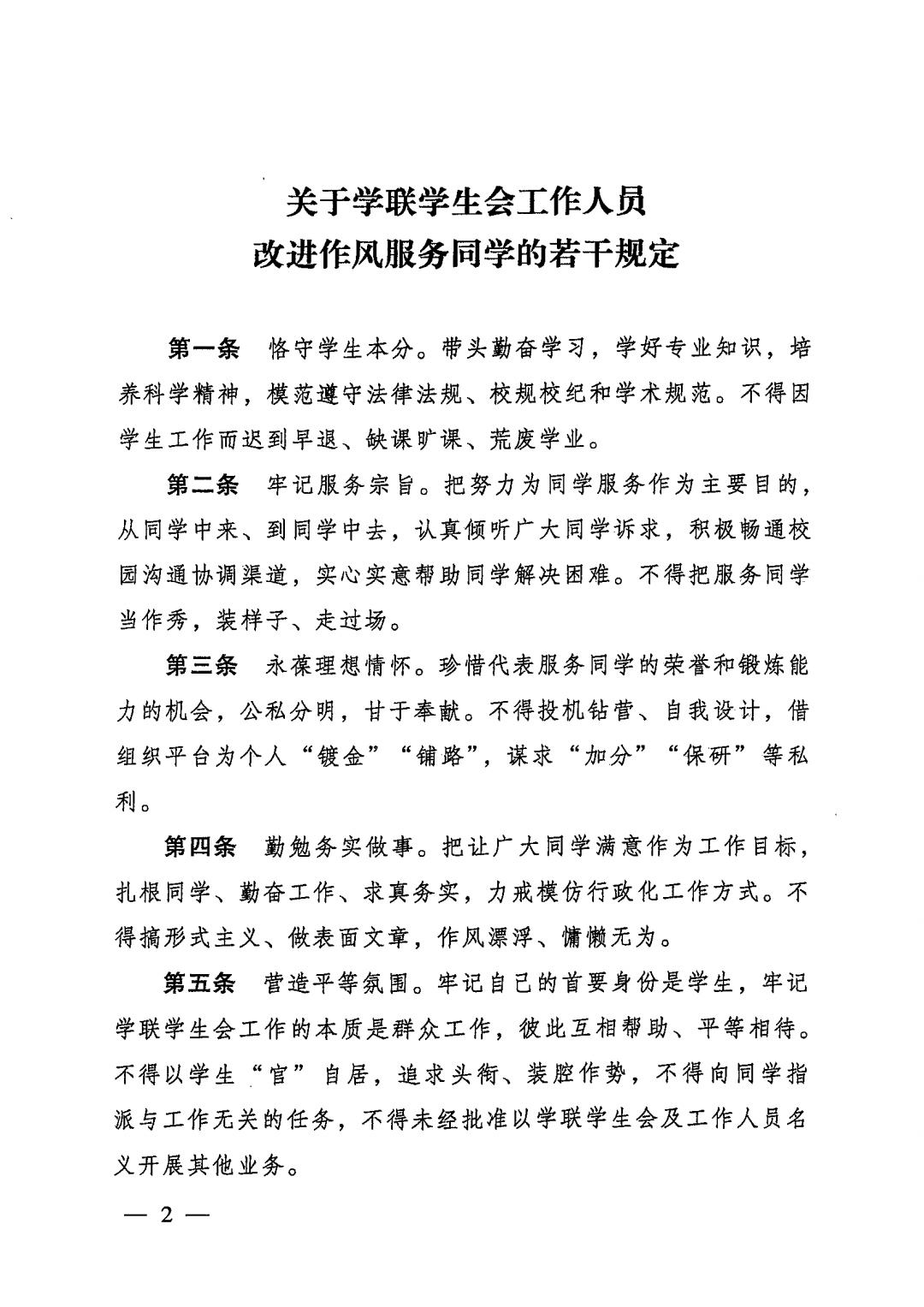 关于学联学生会工作人员
改进作风服务同学的若干规定

第一条　恪守学生本分。带头勤奋学习，学好专业知识，培养科学精神，模范遵守法律法规、校规校纪和学术规范。不得因学生工作而迟到早退、缺课旷课、荒废学业。

第二条　牢记服务宗旨。把努力为同学服务作为主要目的，从同学中来、到同学中去，认真倾听广大同学诉求，积极畅通校园沟通协调渠道，实心实意帮助同学解决困难。不得把服务同学当作秀，装样子、走过场。

第三条　永葆理想情怀。珍惜代表服务同学的荣誉和锻炼能力的机会，公私分明，甘于奉献。不得投机钻营、自我设计，借组织平台为个人“镀金”“铺路”，谋求“加分”“保研”等私利。

第四条　勤勉务实做事。把让广大同学满意作为工作目标，扎根同学、勤奋工作、求真务实，力戒模仿行政化工作方式。不得搞形式主义、做表面文章，作风漂浮、慵懒无为。

第五条　营造平等氛围。牢记自己的首要身份是学生，牢记学联学生会工作的本质是群众工作，彼此互相帮助、平等相待。不得以学生“官”自居，追求头衔、装腔作势，不得向同学指派与工作无关的任务，不得未经批准以学联学生会及工作人员名义开展其他业务。

— 2 —